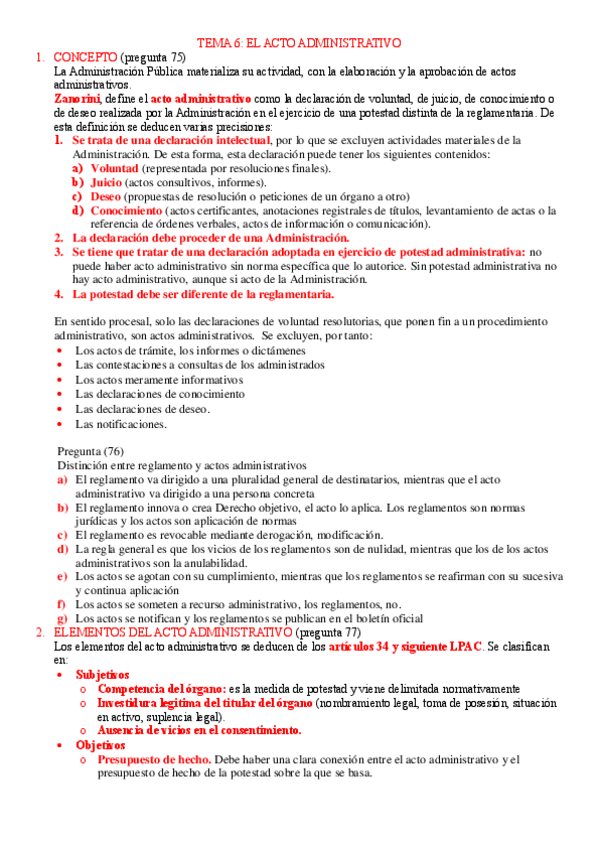 TEMA 6: EL ACTO ADMINISTRATIVO

1. CONCEPTO (pregunta 75)
La Administración Pública materializa su actividad, con la elaboración y la aprobación de actos administrativos.
Zanorini, define el acto administrativo como la declaración de voluntad, de juicio, de conocimiento o de deseo realizada por la Administración en el ejercicio de una potestad distinta de la reglamentaria. De esta definición se deducen varias precisiones:
1. Se trata de una declaración intelectual, por lo que se excluyen actividades materiales de la Administración. De esta forma, esta declaración puede tener los siguientes contenidos:
a) Voluntad (representada por resoluciones finales).
b) Juicio (actos consultivos, informes).
c) Deseo (propuestas de resolución o peticiones de un órgano a otro)
d) Conocimiento (actos certificantes, anotaciones registrales de títulos, levantamiento de actas o la referencia de órdenes verbales, actos de información o comunicación).
2. La declaración debe proceder de una Administración.
3. Se tiene que tratar de una declaración adoptada en ejercicio de potestad administrativa: no puede haber acto administrativo sin norma específica que lo autorice. Sin potestad administrativa no hay acto administrativo, aunque si acto de la Administración.
4. La potestad debe ser diferente de la reglamentaria.

En sentido procesal, solo las declaraciones de voluntad resolutorias, que ponen fin a un procedimiento administrativo, son actos administrativos. Se excluyen, por tanto:
• Los actos de trámite, los informes o dictámenes
• Las contestaciones a consultas de los administrados
• Los actos meramente informativos
• Las declaraciones de conocimiento
• Las declaraciones de deseo.
• Las notificaciones.

Pregunta (76)
Distinción entre reglamento y actos administrativos
a) El reglamento va dirigido a una pluralidad general de destinatarios, mientras que el acto administrativo va dirigido a una persona concreta
b) El reglamento innova o crea Derecho objetivo, el acto lo aplica. Los reglamentos son normas jurídicas y los actos son aplicación de normas
c) El reglamento es revocable mediante derogación, modificación.
d) La regla general es que los vicios de los reglamentos son de nulidad, mientras que los de los actos administrativos son la anulabilidad.
e) Los actos se agotan con su cumplimiento, mientras que los reglamentos se reafirman con su sucesiva y continua aplicación
f) Los actos se someten a recurso administrativo, los reglamentos, no.
g) Los actos se notifican y los reglamentos se publican en el boletín oficial

2. ELEMENTOS DEL ACTO ADMINISTRATIVO (pregunta 77)
Los elementos del acto administrativo se deducen de los artículos 34 y siguiente LPAC. Se clasifican en:
• Subjetivos
o Competencia del órgano: es la medida de potestad y viene delimitada normativamente
o Investidura legítima del titular del órgano (nombramiento legal, toma de posesión, situación en activo, suplencia legal).
o Ausencia de vicios en el consentimiento.
• Objetivos
o Presupuesto de hecho. Debe haber una clara conexión entre el acto administrativo y el presupuesto de hecho de la potestad sobre la que se basa.